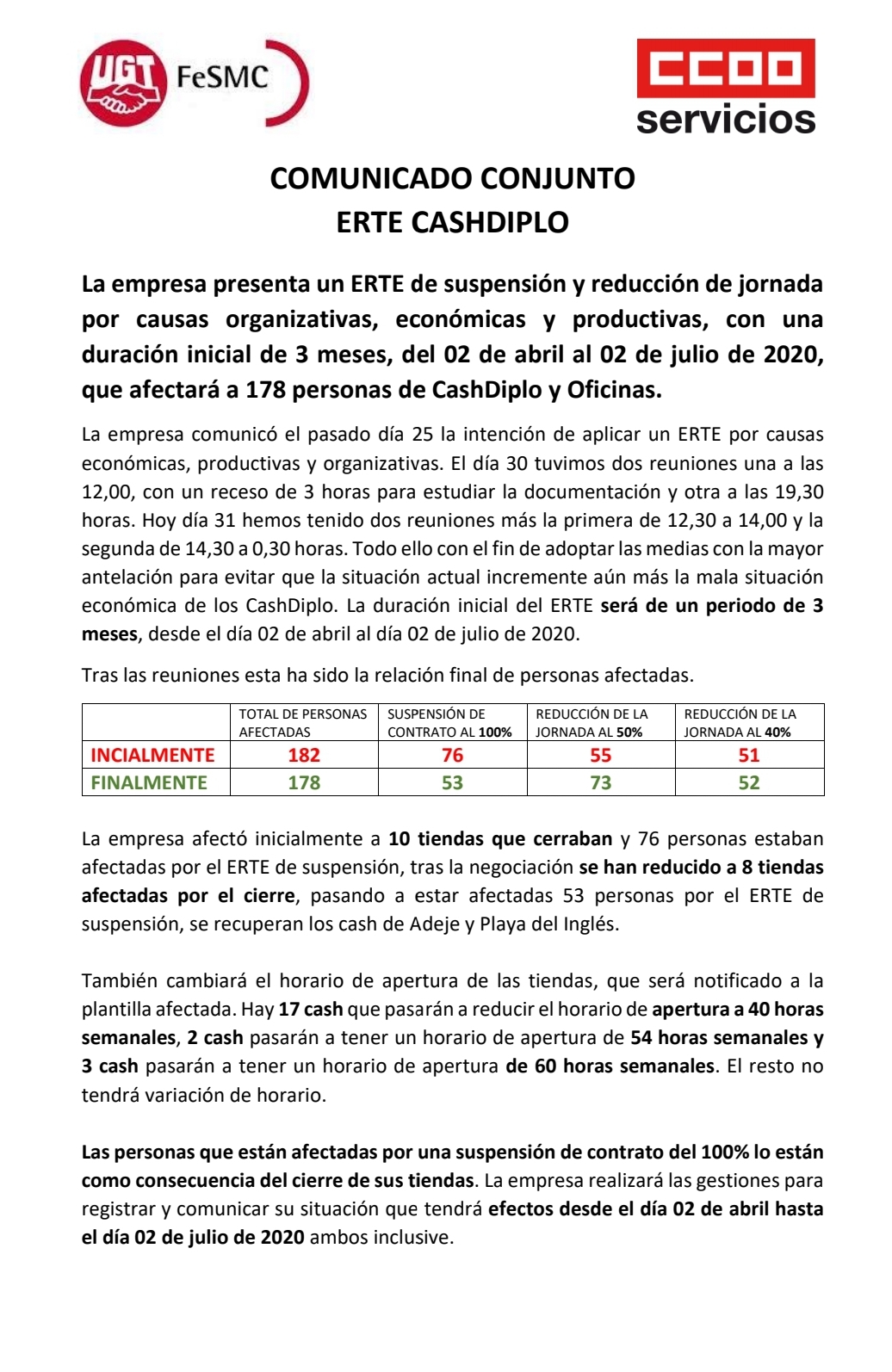 UGT FeSMC

CCOO servicios

COMUNICADO CONJUNTO
ERTE CASHDIPLO

La empresa presenta un ERTE de suspensión y reducción de jornada por causas organizativas, económicas y productivas, con una duración inicial de 3 meses, del 02 de abril al 02 de julio de 2020, que afectará a 178 personas de CashDiplo y Oficinas.

La empresa comunicó el pasado día 25 la intención de aplicar un ERTE por causas económicas, productivas y organizativas. El día 30 tuvimos dos reuniones una a las 12,00, con un receso de 3 horas para estudiar la documentación y otra a las 19,30 horas. Hoy día 31 hemos tenido dos reuniones más la primera de 12,30 a 14,00 y la segunda de 14,30 a 0,30 horas. Todo ello con el fin de adoptar las medias con la mayor antelación para evitar que la situación actual incremente aún más la mala situación económica de los CashDiplo. La duración inicial del ERTE será de un periodo de 3 meses, desde el día 02 de abril al día 02 de julio de 2020.

Tras las reuniones esta ha sido la relación final de personas afectadas.

| | TOTAL DE PERSONAS AFECTADAS | SUSPENSIÓN DE CONTRATO AL 100% | REDUCCIÓN DE LA JORNADA AL 50% | REDUCCIÓN DE LA JORNADA AL 40% |
|---|---|---|---|---|
| INCIALMENTE | 182 | 76 | 55 | 51 |
| FINALMENTE | 178 | 53 | 73 | 52 |

La empresa afectó inicialmente a 10 tiendas que cerraban y 76 personas estaban afectadas por el ERTE de suspensión, tras la negociación se han reducido a 8 tiendas afectadas por el cierre, pasando a estar afectadas 53 personas por el ERTE de suspensión, se recuperan los cash de Adeje y Playa del Inglés.

También cambiará el horario de apertura de las tiendas, que será notificado a la plantilla afectada. Hay 17 cash que pasarán a reducir el horario de apertura a 40 horas semanales, 2 cash pasarán a tener un horario de apertura de 54 horas semanales y 3 cash pasarán a tener un horario de apertura de 60 horas semanales. El resto no tendrá variación de horario.

Las personas que están afectadas por una suspensión de contrato del 100% lo están como consecuencia del cierre de sus tiendas. La empresa realizará las gestiones para registrar y comunicar su situación que tendrá efectos desde el día 02 de abril hasta el día 02 de julio de 2020 ambos inclusive.